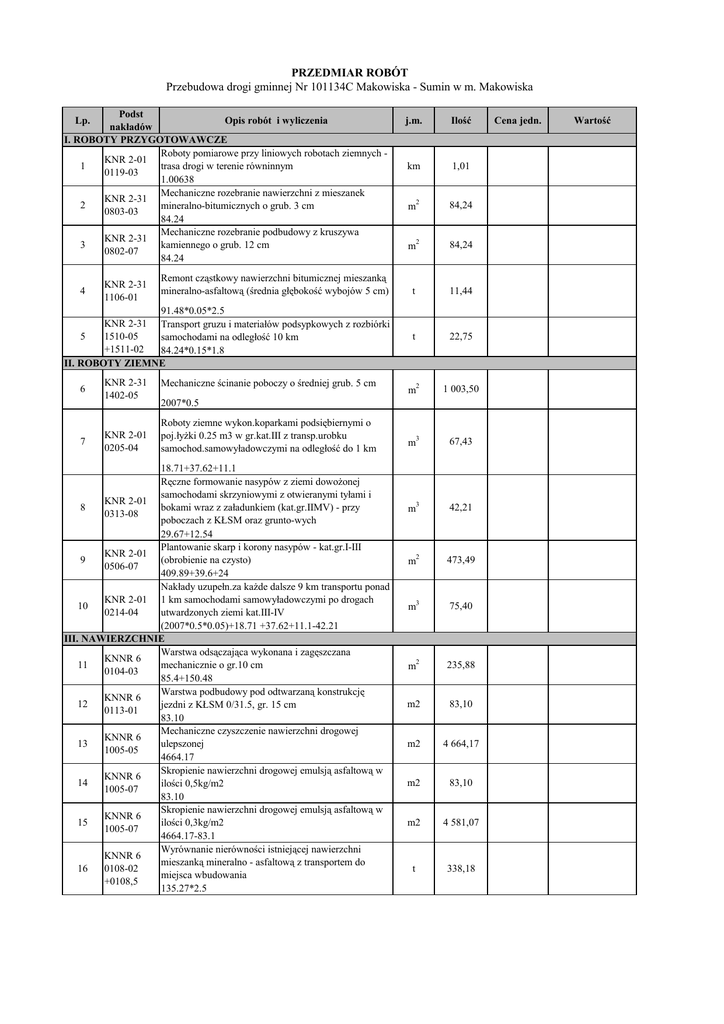 PRZEDMIAR ROBÓT
Przebudowa drogi gminnej Nr 101134C Makowiska - Sumin w m. Makowiska

| Lp. | Podst nakładów | Opis robót i wyliczenia | j.m. | Ilość | Cena jedn. | Wartość |
|---|---|---|---|---|---|---|
| I. ROBOTY PRZYGOTOWAWCZE | | | | | | |
| 1 | KNR 2-01 0119-03 | Roboty pomiarowe przy liniowych robotach ziemnych - trasa drogi w terenie równinnym 1.00638 | km | 1,01 | | |
| 2 | KNR 2-31 0803-03 | Mechaniczne rozebranie nawierzchni z mieszanek mineralno-bitumicznych o grub. 3 cm 84.24 | $m^2$ | 84,24 | | |
| 3 | KNR 2-31 0802-07 | Mechaniczne rozebranie podbudowy z kruszywa kamiennego o grub. 12 cm 84.24 | $m^2$ | 84,24 | | |
| 4 | KNR 2-31 1106-01 | Remont cząstkowy nawierzchni bitumicznej mieszanką mineralno-asfaltową (średnia głębokość wybojów 5 cm) 91.48*0.05*2.5 | t | 11,44 | | |
| 5 | KNR 2-31 1510-05 +1511-02 | Transport gruzu i materiałów podsypkowych z rozbiórki samochodami na odległość 10 km 84.24*0.15*1.8 | t | 22,75 | | |
| II. ROBOTY ZIEMNE | | | | | | |
| 6 | KNR 2-31 1402-05 | Mechaniczne ścinanie poboczy o średniej grub. 5 cm 2007*0.5 | $m^2$ | 1 003,50 | | |
| 7 | KNR 2-01 0205-04 | Roboty ziemne wykon.koparkami podsiębiernymi o poj.łyżki 0.25 m3 w gr.kat.III z transp.urobku samochod.samowyładowczymi na odległość do 1 km 18.71+37.62+11.1 | $m^3$ | 67,43 | | |
| 8 | KNR 2-01 0313-08 | Ręczne formowanie nasypów z ziemi dowożonej samochodami skrzyniowymi z otwieranymi tyłami i bokami wraz z załadunkiem (kat.gr.IIMV) - przy poboczach z KŁSM oraz grunto-wych 29.67+12.54 | $m^3$ | 42,21 | | |
| 9 | KNR 2-01 0506-07 | Plantowanie skarp i korony nasypów - kat.gr.I-III (obrobienie na czysto) 409.89+39.6+24 | $m^2$ | 473,49 | | |
| 10 | KNR 2-01 0214-04 | Nakłady uzupełn.za każde dalsze 9 km transportu ponad 1 km samochodami samowyładowczymi po drogach utwardzonych ziemi kat.III-IV (2007*0.5*0.05)+18.71 +37.62+11.1-42.21 | $m^3$ | 75,40 | | |
| III. NAWIERZCHNIE | | | | | | |
| 11 | KNNR 6 0104-03 | Warstwa odsączająca wykonana i zagęszczana mechanicznie o gr.10 cm 85.4+150.48 | $m^2$ | 235,88 | | |
| 12 | KNNR 6 0113-01 | Warstwa podbudowy pod odtwarzaną konstrukcję jezdni z KŁSM 0/31.5, gr. 15 cm 83.10 | m2 | 83,10 | | |
| 13 | KNNR 6 1005-05 | Mechaniczne czyszczenie nawierzchni drogowej ulepszonej 4664.17 | m2 | 4 664,17 | | |
| 14 | KNNR 6 1005-07 | Skropienie nawierzchni drogowej emulsją asfaltową w ilości 0,5kg/m2 83.10 | m2 | 83,10 | | |
| 15 | KNNR 6 1005-07 | Skropienie nawierzchni drogowej emulsją asfaltową w ilości 0,3kg/m2 4664.17-83.1 | m2 | 4 581,07 | | |
| 16 | KNNR 6 0108-02 +0108,5 | Wyrównanie nierówności istniejącej nawierzchni mieszanką mineralno - asfaltową z transportem do miejsca wbudowania 135.27*2.5 | t | 338,18 | | |